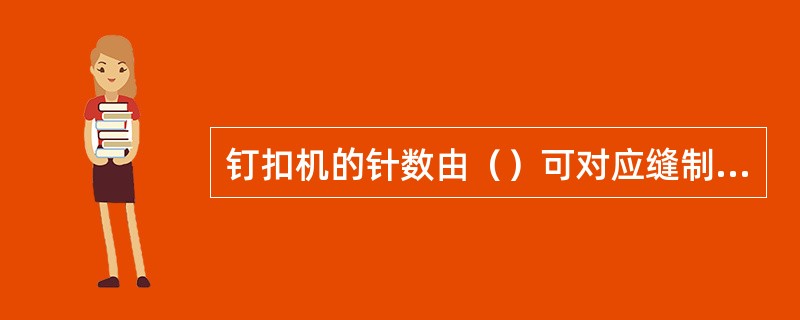 钉扣机的针数由（）可对应缝制...